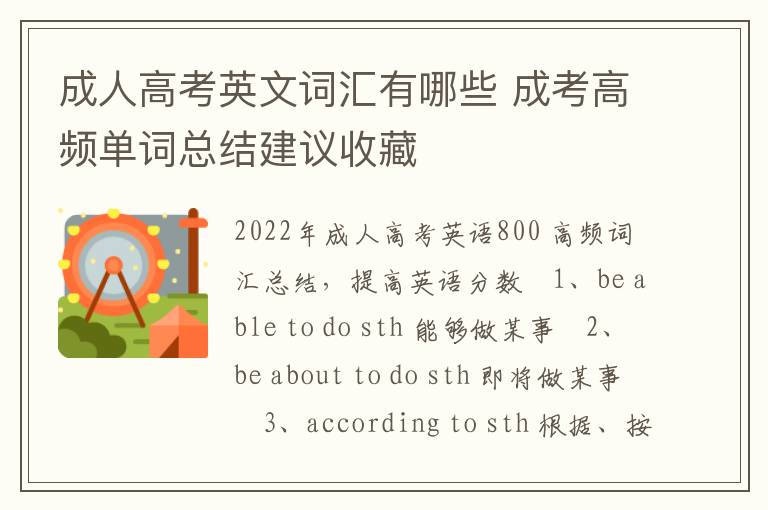 成人高考英文词汇有哪些 成考高频单词总结建议收藏

2022年成人高考英语800 高频词汇总结，提高英语分数　1、be able to do sth 能够做某事　2、be about to do sth 即将做某事　3、according to sth 根据、按